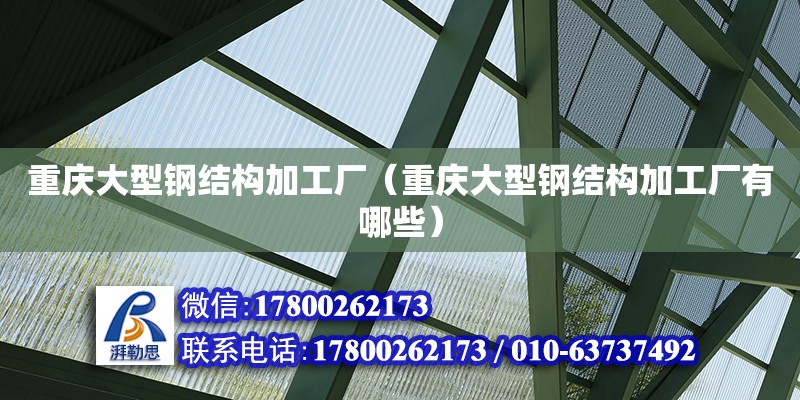 重庆大型钢结构加工厂（重庆大型钢结构加工厂有哪些）

湃勒思

微信:17800262173

联系电话:17800262173 / 010-63737492